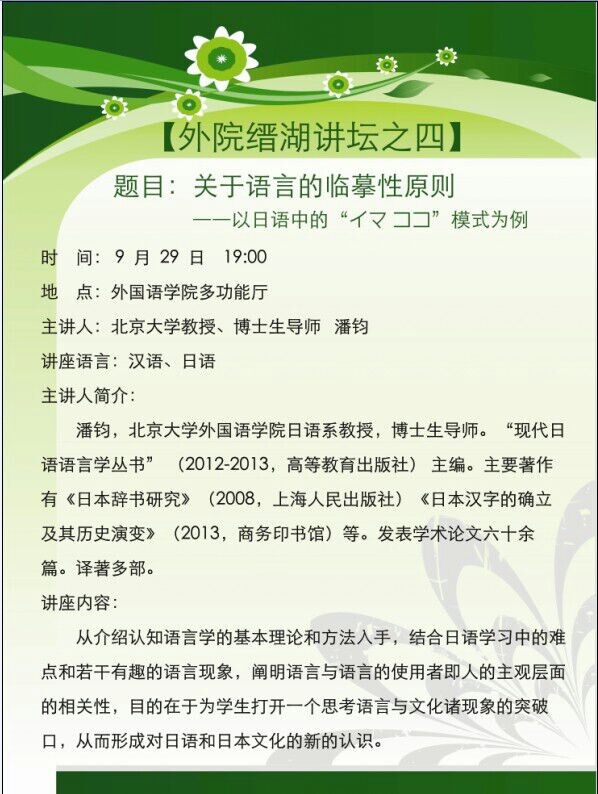 【外院缙湖讲坛之四】

题目：关于语言的临摹性原则

——以日语中的“イマ ココ”模式为例

时　间：9 月 29 日　19:00

地　点：外国语学院多功能厅

主讲人：北京大学教授、博士生导师　潘钧

讲座语言：汉语、日语

主讲人简介：

潘钧，北京大学外国语学院日语系教授，博士生导师。“现代日语语言学丛书”（2012-2013，高等教育出版社）主编。主要著作有《日本辞书研究》（2008，上海人民出版社）《日本汉字的确立及其历史演变》（2013，商务印书馆）等。发表学术论文六十余篇。译著多部。

讲座内容：

从介绍认知语言学的基本理论和方法入手，结合日语学习中的难点和若干有趣的语言现象，阐明语言与语言的使用者即人的主观层面的相关性，目的在于为学生打开一个思考语言与文化诸现象的突破口，从而形成对日语和日本文化的新的认识。